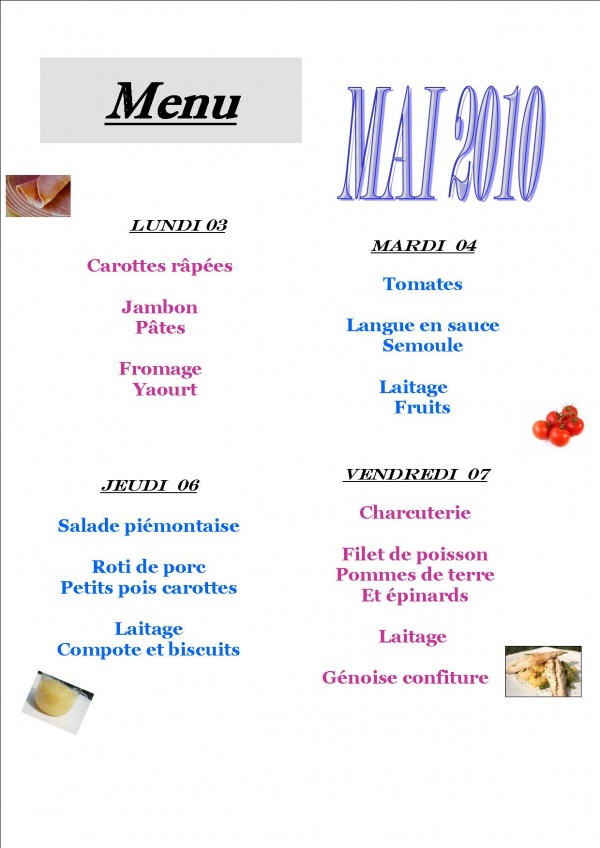 Menu

MAI 2010

LUNDI 03

Carottes râpées

Jambon
Pâtes

Fromage
Yaourt

MARDI 04

Tomates

Langue en sauce
Semoule

Laitage
Fruits

JEUDI 06

Salade piémontaise

Roti de porc
Petits pois carottes

Laitage
Compote et biscuits

VENDREDI 07

Charcuterie

Filet de poisson
Pommes de terre
Et épinards

Laitage

Génoise confiture